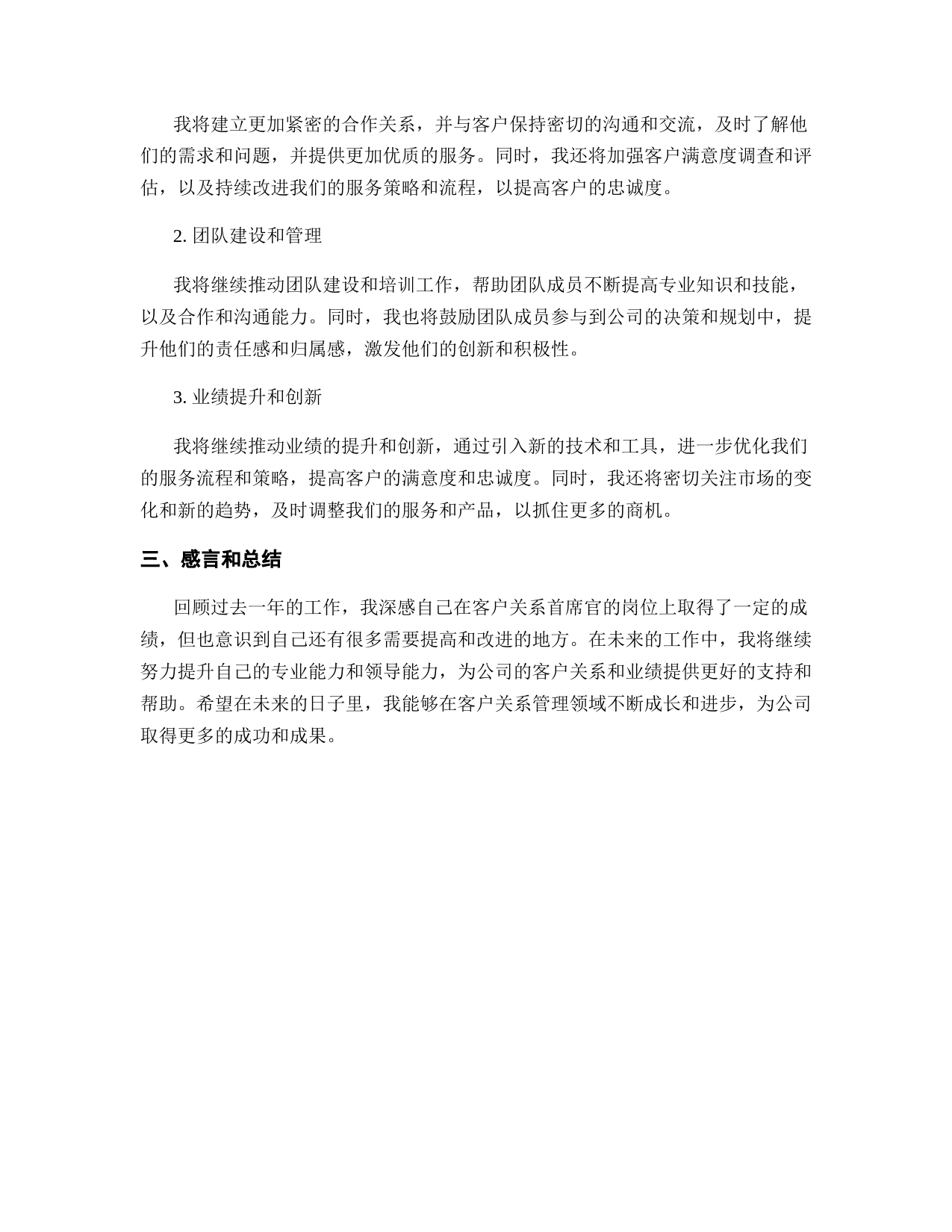 我将建立更加紧密的合作关系，并与客户保持密切的沟通和交流，及时了解他们的需求和问题，并提供更加优质的服务。同时，我还将加强客户满意度调查和评估，以及持续改进我们的服务策略和流程，以提高客户的忠诚度。

2. 团队建设和管理

我将继续推动团队建设和培训工作，帮助团队成员不断提高专业知识和技能，以及合作和沟通能力。同时，我也将鼓励团队成员参与到公司的决策和规划中，提升他们的责任感和归属感，激发他们的创新和积极性。

3. 业绩提升和创新

我将继续推动业绩的提升和创新，通过引入新的技术和工具，进一步优化我们的服务流程和策略，提高客户的满意度和忠诚度。同时，我还将密切关注市场的变化和新的趋势，及时调整我们的服务和产品，以抓住更多的商机。

三、感言和总结

回顾过去一年的工作，我深感自己在客户关系首席官的岗位上取得了一定的成绩，但也意识到自己还有很多需要提高和改进的地方。在未来的工作中，我将继续努力提升自己的专业能力和领导能力，为公司的客户关系和业绩提供更好的支持和帮助。希望在未来的日子里，我能够在客户关系管理领域不断成长和进步，为公司取得更多的成功和成果。